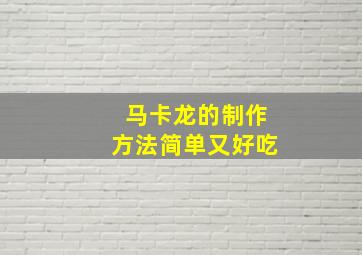 马卡龙的制作
方法简单又好吃